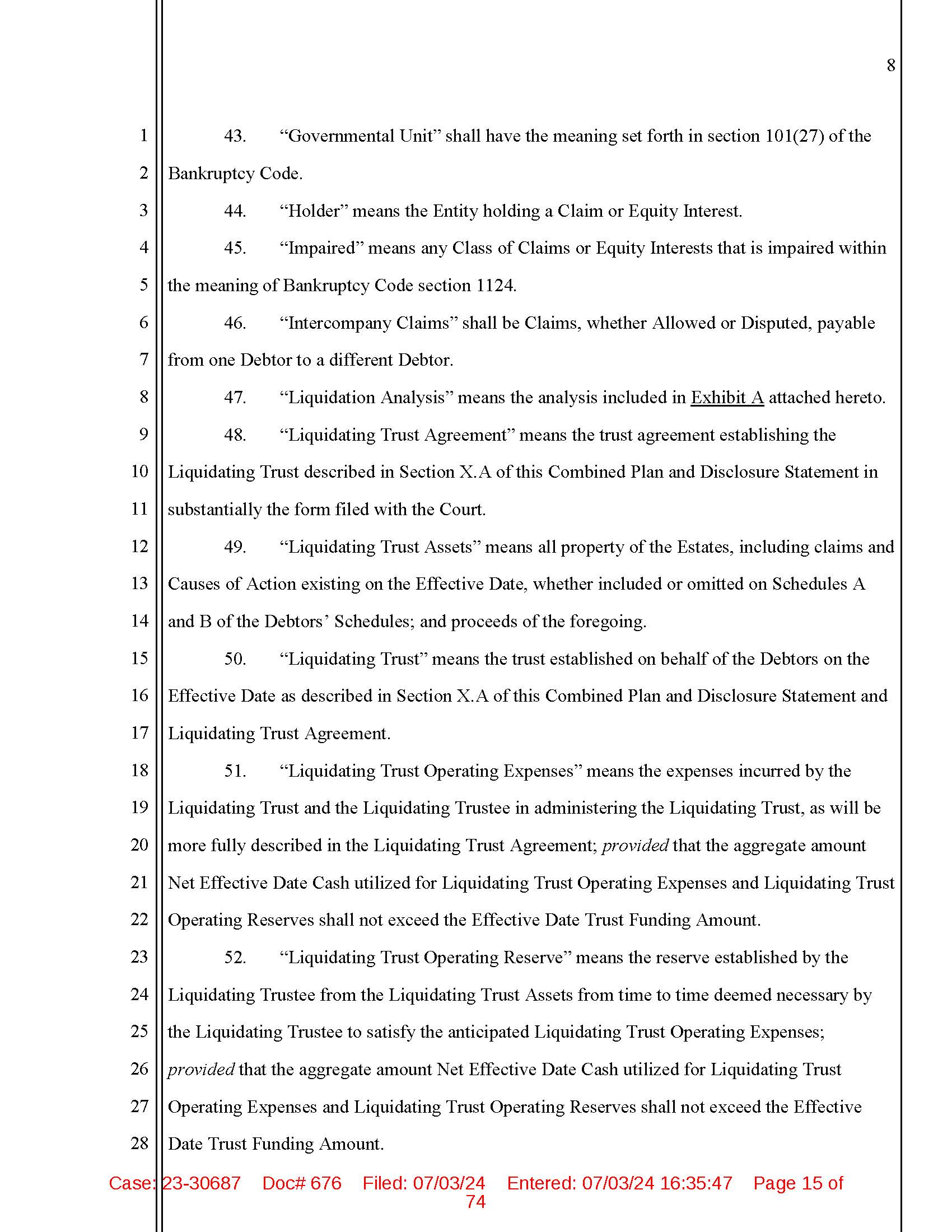 8

1
2
3
4
5
6
7
8
9
10
11
12
13
14
15
16
17
18
19
20
21
22
23
24
25
26
27
28

43. "Governmental Unit" shall have the meaning set forth in section 101(27) of the Bankruptcy Code.

44. "Holder" means the Entity holding a Claim or Equity Interest.

45. "Impaired" means any Class of Claims or Equity Interests that is impaired within the meaning of Bankruptcy Code section 1124.

46. "Intercompany Claims" shall be Claims, whether Allowed or Disputed, payable from one Debtor to a different Debtor.

47. "Liquidation Analysis" means the analysis included in Exhibit A attached hereto.

48. "Liquidating Trust Agreement" means the trust agreement establishing the Liquidating Trust described in Section X.A of this Combined Plan and Disclosure Statement in substantially the form filed with the Court.

49. "Liquidating Trust Assets" means all property of the Estates, including claims and Causes of Action existing on the Effective Date, whether included or omitted on Schedules A and B of the Debtors' Schedules; and proceeds of the foregoing.

50. "Liquidating Trust" means the trust established on behalf of the Debtors on the Effective Date as described in Section X.A of this Combined Plan and Disclosure Statement and Liquidating Trust Agreement.

51. "Liquidating Trust Operating Expenses" means the expenses incurred by the Liquidating Trust and the Liquidating Trustee in administering the Liquidating Trust, as will be more fully described in the Liquidating Trust Agreement; provided that the aggregate amount Net Effective Date Cash utilized for Liquidating Trust Operating Expenses and Liquidating Trust Operating Reserves shall not exceed the Effective Date Trust Funding Amount.

52. "Liquidating Trust Operating Reserve" means the reserve established by the Liquidating Trustee from the Liquidating Trust Assets from time to time deemed necessary by the Liquidating Trustee to satisfy the anticipated Liquidating Trust Operating Expenses; provided that the aggregate amount Net Effective Date Cash utilized for Liquidating Trust Operating Expenses and Liquidating Trust Operating Reserves shall not exceed the Effective Date Trust Funding Amount.

Case: 23-30687 Doc# 676 Filed: 07/03/24 Entered: 07/03/24 16:35:47 Page 15 of 74